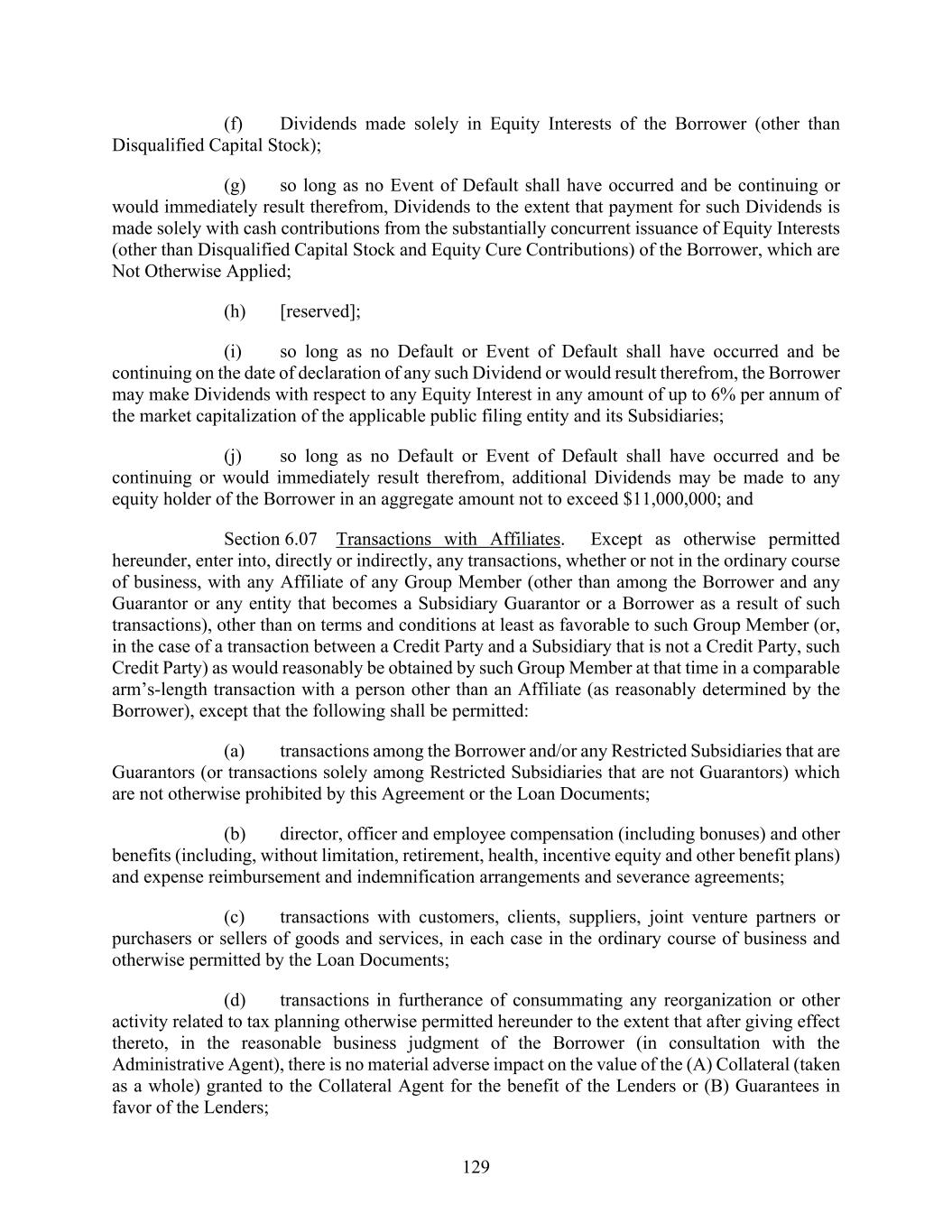 (f) Dividends made solely in Equity Interests of the Borrower (other than Disqualified Capital Stock);

(g) so long as no Event of Default shall have occurred and be continuing or would immediately result therefrom, Dividends to the extent that payment for such Dividends is made solely with cash contributions from the substantially concurrent issuance of Equity Interests (other than Disqualified Capital Stock and Equity Cure Contributions) of the Borrower, which are Not Otherwise Applied;

(h) [reserved];

(i) so long as no Default or Event of Default shall have occurred and be continuing on the date of declaration of any such Dividend or would result therefrom, the Borrower may make Dividends with respect to any Equity Interest in any amount of up to 6% per annum of the market capitalization of the applicable public filing entity and its Subsidiaries;

(j) so long as no Default or Event of Default shall have occurred and be continuing or would immediately result therefrom, additional Dividends may be made to any equity holder of the Borrower in an aggregate amount not to exceed $11,000,000; and

Section 6.07 Transactions with Affiliates. Except as otherwise permitted hereunder, enter into, directly or indirectly, any transactions, whether or not in the ordinary course of business, with any Affiliate of any Group Member (other than among the Borrower and any Guarantor or any entity that becomes a Subsidiary Guarantor or a Borrower as a result of such transactions), other than on terms and conditions at least as favorable to such Group Member (or, in the case of a transaction between a Credit Party and a Subsidiary that is not a Credit Party, such Credit Party) as would reasonably be obtained by such Group Member at that time in a comparable arm's-length transaction with a person other than an Affiliate (as reasonably determined by the Borrower), except that the following shall be permitted:

(a) transactions among the Borrower and/or any Restricted Subsidiaries that are Guarantors (or transactions solely among Restricted Subsidiaries that are not Guarantors) which are not otherwise prohibited by this Agreement or the Loan Documents;

(b) director, officer and employee compensation (including bonuses) and other benefits (including, without limitation, retirement, health, incentive equity and other benefit plans) and expense reimbursement and indemnification arrangements and severance agreements;

(c) transactions with customers, clients, suppliers, joint venture partners or purchasers or sellers of goods and services, in each case in the ordinary course of business and otherwise permitted by the Loan Documents;

(d) transactions in furtherance of consummating any reorganization or other activity related to tax planning otherwise permitted hereunder to the extent that after giving effect thereto, in the reasonable business judgment of the Borrower (in consultation with the Administrative Agent), there is no material adverse impact on the value of the (A) Collateral (taken as a whole) granted to the Collateral Agent for the benefit of the Lenders or (B) Guarantees in favor of the Lenders;

129